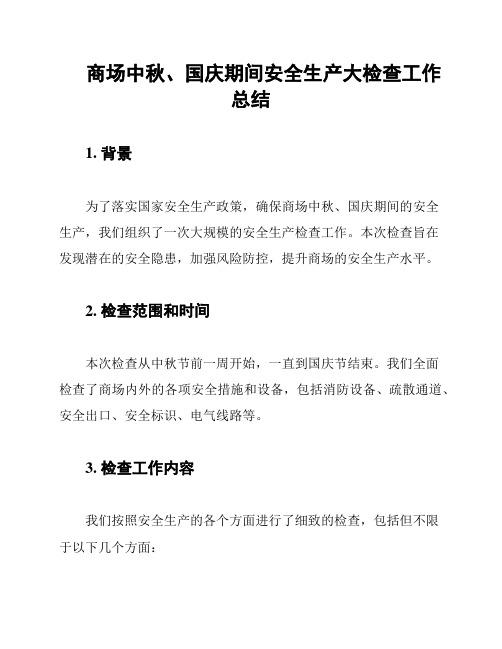 商场中秋、国庆期间安全生产大检查工作总结

1. 背景

为了落实国家安全生产政策，确保商场中秋、国庆期间的安全生产，我们组织了一次大规模的安全生产检查工作。本次检查旨在发现潜在的安全隐患，加强风险防控，提升商场的安全生产水平。

2. 检查范围和时间

本次检查从中秋节前一周开始，一直到国庆节结束。我们全面检查了商场内外的各项安全措施和设备，包括消防设备、疏散通道、安全出口、安全标识、电气线路等。

3. 检查工作内容

我们按照安全生产的各个方面进行了细致的检查，包括但不限于以下几个方面：